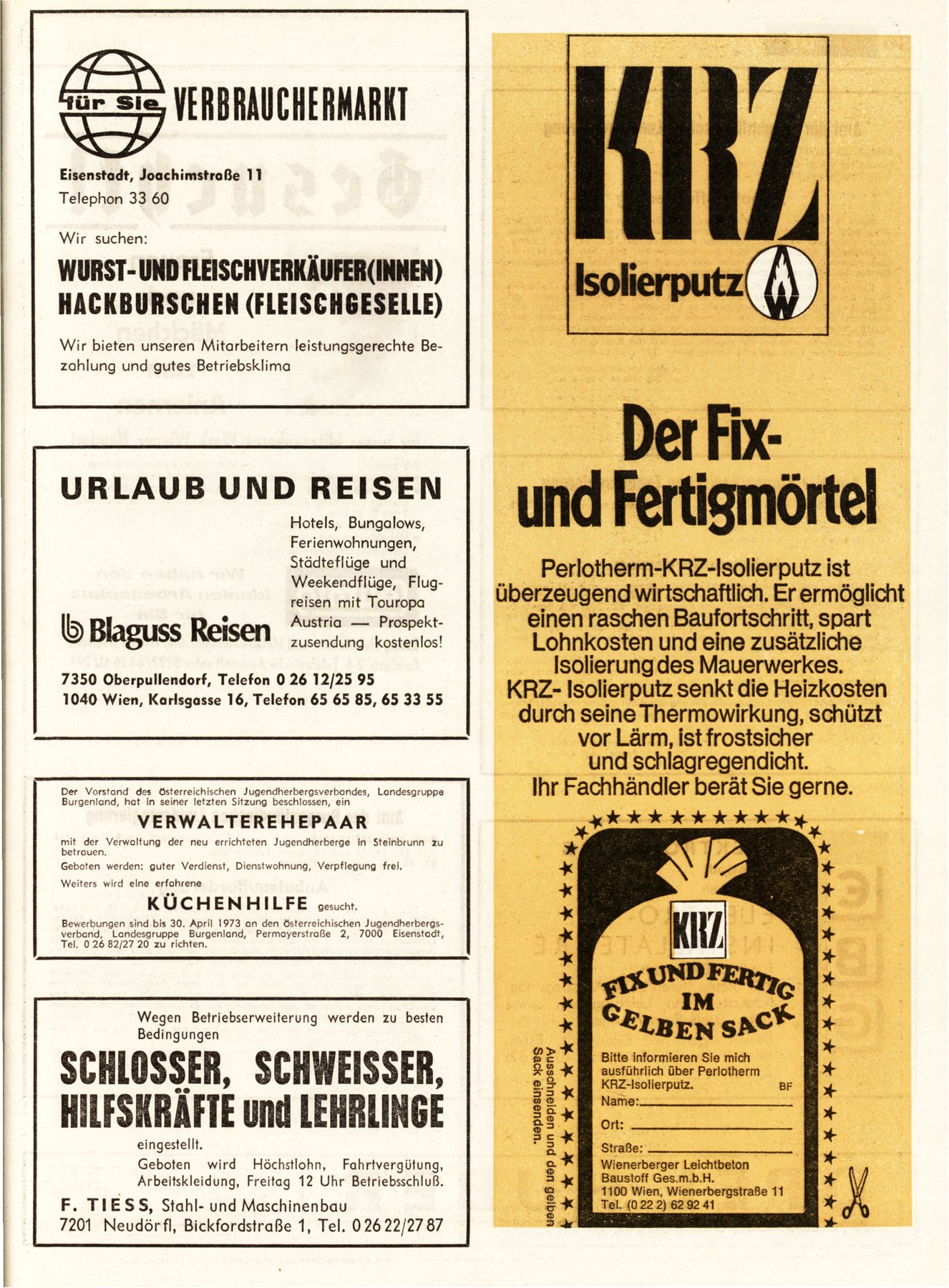 für Sie VERBRAUCHERMARKT

Eisenstadt, Joachimstraße 11
Telephon 33 60

Wir suchen:

WURST- UND FLEISCHVERKÄUFER(INNEN)
HACKBURSCHEN (FLEISCHGESELLE)

Wir bieten unseren Mitarbeitern leistungsgerechte Bezahlung und gutes Betriebsklima

URLAUB UND REISEN

Hotels, Bungalows, Ferienwohnungen, Städteflüge und Weekendflüge, Flugreisen mit Touropa Austria — Prospektzusendung kostenlos!

Blaguss Reisen

7350 Oberpullendorf, Telefon 0 26 12/25 95
1040 Wien, Karlsgasse 16, Telefon 65 65 85, 65 33 55

Der Vorstand des Österreichischen Jugendherbergsverbandes, Landesgruppe Burgenland, hat in seiner letzten Sitzung beschlossen, ein

VERWALTEREHEPAAR

mit der Verwaltung der neu errichteten Jugendherberge in Steinbrunn zu betrauen.

Geboten werden: guter Verdienst, Dienstwohnung, Verpflegung frei.

Weiters wird eine erfahrene

KÜCHENHILFE gesucht.

Bewerbungen sind bis 30. April 1973 an den Österreichischen Jugendherbergsverband, Landesgruppe Burgenland, Permayerstraße 2, 7000 Eisenstadt, Tel. 0 26 82/27 20 zu richten.

Wegen Betriebserweiterung werden zu besten Bedingungen

SCHLOSSER, SCHWEISSER,
HILFSKRÄFTE und LEHRLINGE

eingestellt.

Geboten wird Höchstlohn, Fahrtvergütung, Arbeitskleidung, Freitag 12 Uhr Betriebsschluß.

F. TIESS, Stahl- und Maschinenbau
7201 Neudörfl, Bickfordstraße 1, Tel. 0 26 22/27 87

KRZ
Isolierputz

Der Fix-
und Fertigmörtel

Perlotherm-KRZ-Isolierputz ist überzeugend wirtschaftlich. Er ermöglicht einen raschen Baufortschritt, spart Lohnkosten und eine zusätzliche Isolierung des Mauerwerkes. KRZ- Isolierputz senkt die Heizkosten durch seine Thermowirkung, schützt vor Lärm, ist frostsicher und schlagregendicht. Ihr Fachhändler berät Sie gerne.

KRZ

FIX UND FERTIG
IM
GELBEN SACK

Bitte informieren Sie mich ausführlich über Perlotherm KRZ-Isolierputz. BF
Name: ____
Ort: ____
Straße: ____
Wienerberger Leichtbeton Baustoff Ges.m.b.H.
1100 Wien, Wienerbergstraße 11
Tel. (0 22 2) 62 92 41

Ausschneiden und den gelben Sack einsenden.